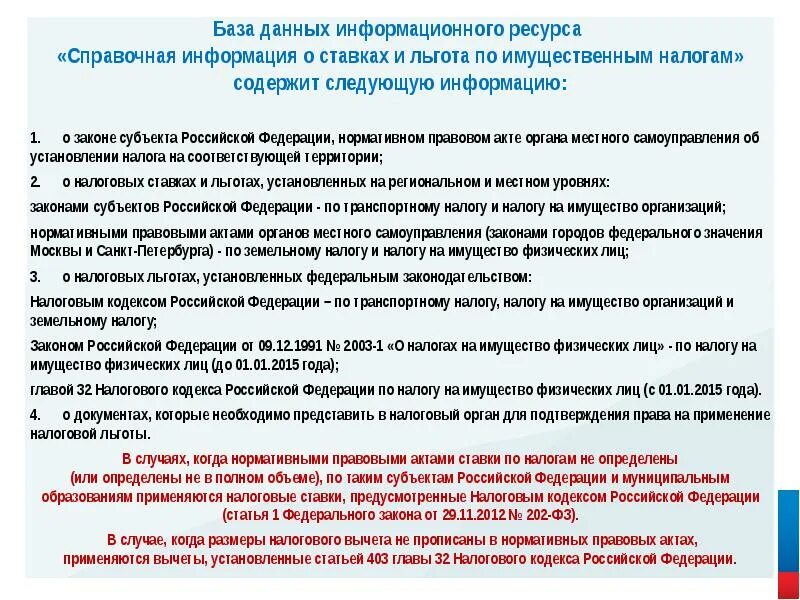 База данных информационного ресурса «Справочная информация о ставках и льгота по имущественным налогам» содержит следующую информацию:

1. о законе субъекта Российской Федерации, нормативном правовом акте органа местного самоуправления об установлении налога на соответствующей территории;

2. о налоговых ставках и льготах, установленных на региональном и местном уровнях:

законами субъектов Российской Федерации - по транспортному налогу и налогу на имущество организаций;

нормативными правовыми актами органов местного самоуправления (законами городов федерального значения Москвы и Санкт-Петербурга) - по земельному налогу и налогу на имущество физических лиц;

3. о налоговых льготах, установленных федеральным законодательством:

Налоговым кодексом Российской Федерации – по транспортному налогу, налогу на имущество организаций и земельному налогу;

Законом Российской Федерации от 09.12.1991 № 2003-1 «О налогах на имущество физических лиц» - по налогу на имущество физических лиц (до 01.01.2015 года);

главой 32 Налогового кодекса Российской Федерации по налогу на имущество физических лиц (с 01.01.2015 года).

4. о документах, которые необходимо представить в налоговый орган для подтверждения права на применение налоговой льготы.

В случаях, когда нормативными правовыми актами ставки по налогам не определены (или определены не в полном объеме), по таким субъектам Российской Федерации и муниципальным образованиям применяются налоговые ставки, предусмотренные Налоговым кодексом Российской Федерации (статья 1 Федерального закона от 29.11.2012 № 202-ФЗ).

В случае, когда размеры налогового вычета не прописаны в нормативных правовых актах, применяются вычеты, установленные статьей 403 главы 32 Налогового кодекса Российской Федерации.